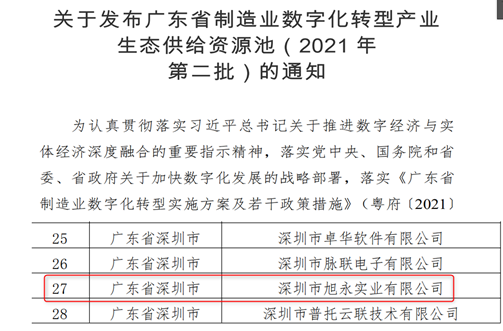 关于发布广东省制造业数字化转型产业生态供给资源池（2021 年第二批）的通知

为认真贯彻落实习近平总书记关于推进数字经济与实体经济深度融合的重要指示精神，落实党中央、国务院和省委、省政府关于加快数字化发展的战略部署，落实《广东省制造业数字化转型实施方案及若干政策措施》（粤府〔2021〕

| 25 | 广东省深圳市 | 深圳市卓华软件有限公司 |
|---|---|---|
| 26 | 广东省深圳市 | 深圳市脉联电子有限公司 |
| 27 | 广东省深圳市 | 深圳市旭永实业有限公司 |
| 28 | 广东省深圳市 | 深圳市普托云联技术有限公司 |